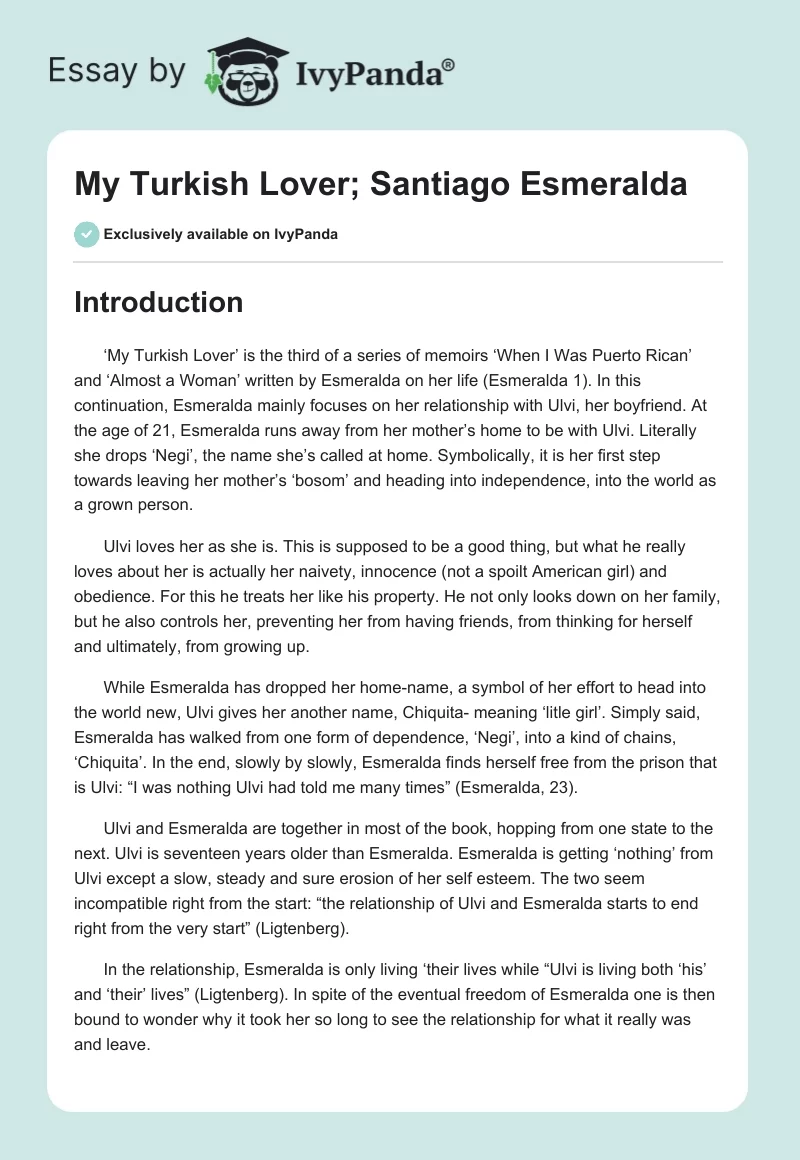 Essay by IvyPanda®

My Turkish Lover; Santiago Esmeralda

Exclusively available on IvyPanda

Introduction

‘My Turkish Lover’ is the third of a series of memoirs ‘When I Was Puerto Rican’ and ‘Almost a Woman’ written by Esmeralda on her life (Esmeralda 1). In this continuation, Esmeralda mainly focuses on her relationship with Ulvi, her boyfriend. At the age of 21, Esmeralda runs away from her mother’s home to be with Ulvi. Literally she drops ‘Negi’, the name she’s called at home. Symbolically, it is her first step towards leaving her mother’s ‘bosom’ and heading into independence, into the world as a grown person.

Ulvi loves her as she is. This is supposed to be a good thing, but what he really loves about her is actually her naivety, innocence (not a spoilt American girl) and obedience. For this he treats her like his property. He not only looks down on her family, but he also controls her, preventing her from having friends, from thinking for herself and ultimately, from growing up.

While Esmeralda has dropped her home-name, a symbol of her effort to head into the world new, Ulvi gives her another name, Chiquita- meaning ‘litle girl’. Simply said, Esmeralda has walked from one form of dependence, ‘Negi’, into a kind of chains, ‘Chiquita’. In the end, slowly by slowly, Esmeralda finds herself free from the prison that is Ulvi: “I was nothing Ulvi had told me many times” (Esmeralda, 23).

Ulvi and Esmeralda are together in most of the book, hopping from one state to the next. Ulvi is seventeen years older than Esmeralda. Esmeralda is getting ‘nothing’ from Ulvi except a slow, steady and sure erosion of her self esteem. The two seem incompatible right from the start: “the relationship of Ulvi and Esmeralda starts to end right from the very start” (Ligtenberg).

In the relationship, Esmeralda is only living ‘their lives while “Ulvi is living both ‘his’ and ‘their’ lives” (Ligtenberg). In spite of the eventual freedom of Esmeralda one is then bound to wonder why it took her so long to see the relationship for what it really was and leave.